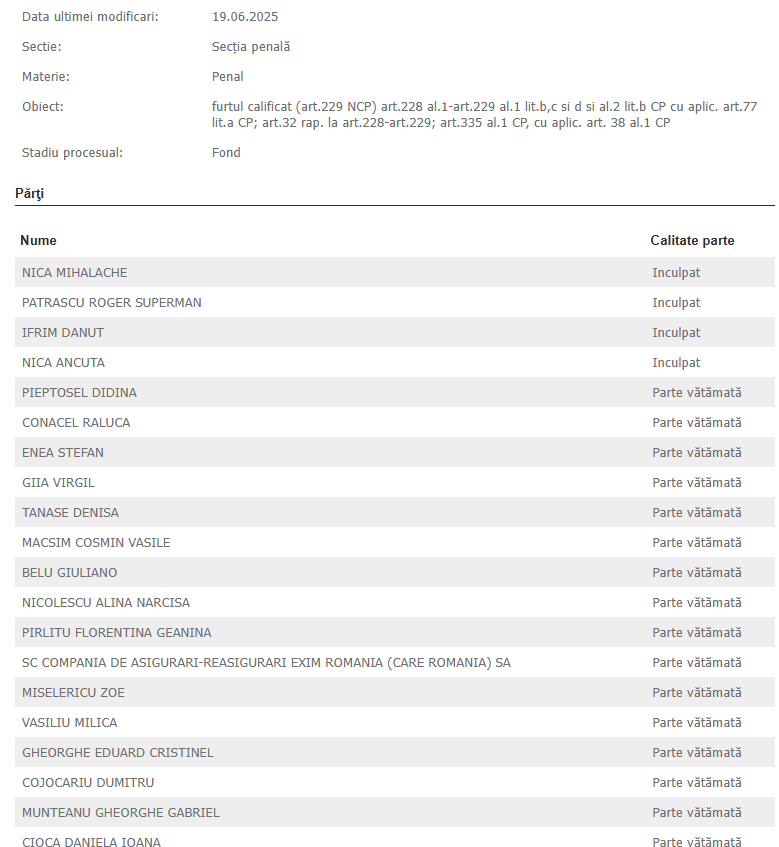 Data ultimei modificari: 19.06.2025

Sectie: Secția penală

Materie: Penal

Obiect: furtul calificat (art.229 NCP) art.228 al.1-art.229 al.1 lit.b,c si d si al.2 lit.b CP cu aplic. art.77 lit.a CP; art.32 rap. la art.228-art.229; art.335 al.1 CP, cu aplic. art. 38 al.1 CP

Stadiu procesual: Fond

Părţi

| Nume | Calitate parte |
|---|---|
| NICA MIHALACHE | Inculpat |
| PATRASCU ROGER SUPERMAN | Inculpat |
| IFRIM DANUT | Inculpat |
| NICA ANCUTA | Inculpat |
| PIEPTOSEL DIDINA | Parte vătămată |
| CONACEL RALUCA | Parte vătămată |
| ENEA STEFAN | Parte vătămată |
| GIIA VIRGIL | Parte vătămată |
| TANASE DENISA | Parte vătămată |
| MACSIM COSMIN VASILE | Parte vătămată |
| BELU GIULIANO | Parte vătămată |
| NICOLESCU ALINA NARCISA | Parte vătămată |
| PIRLITU FLORENTINA GEANINA | Parte vătămată |
| SC COMPANIA DE ASIGURARI-REASIGURARI EXIM ROMANIA (CARE ROMANIA) SA | Parte vătămată |
| MISELERICU ZOE | Parte vătămată |
| VASILIU MILICA | Parte vătămată |
| GHEORGHE EDUARD CRISTINEL | Parte vătămată |
| COJOCARIU DUMITRU | Parte vătămată |
| MUNTEANU GHEORGHE GABRIEL | Parte vătămată |
| CIOCA DANIELA IOANA | Parte vătămată |